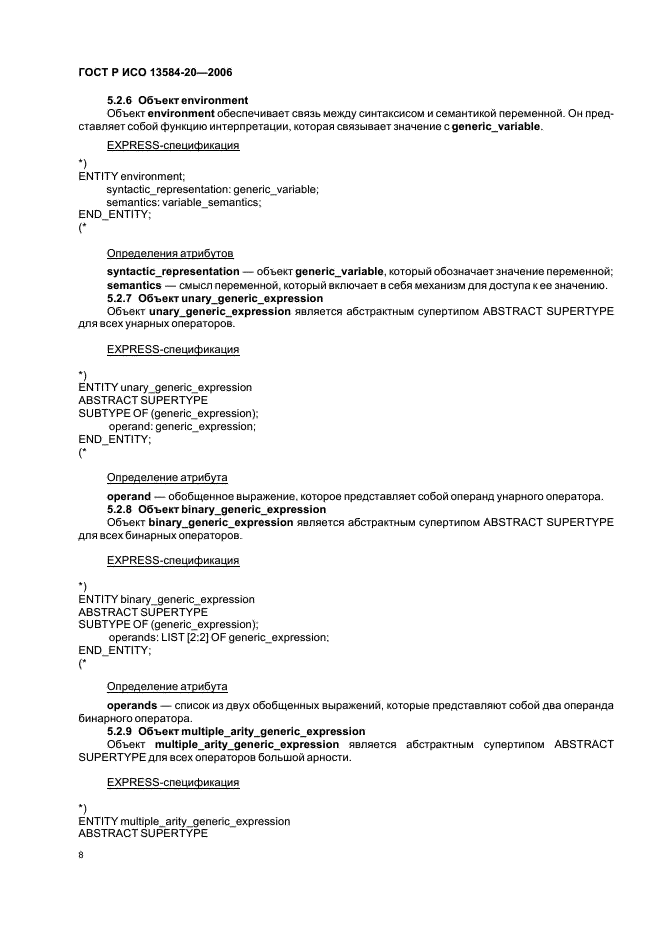 ГОСТ Р ИСО 13584-20—2006

5.2.6 Объект environment

Объект environment обеспечивает связь между синтаксисом и семантикой переменной. Он представляет собой функцию интерпретации, которая связывает значение с generic_variable.

EXPRESS-спецификация

*)
ENTITY environment;
syntactic_representation: generic_variable;
semantics: variable_semantics;
END_ENTITY;
(*

Определения атрибутов

syntactic_representation — объект generic_variable, который обозначает значение переменной;
semantics — смысл переменной, который включает в себя механизм для доступа к ее значению.

5.2.7 Объект unary_generic_expression

Объект unary_generic_expression является абстрактным супертипом ABSTRACT SUPERTYPE для всех унарных операторов.

EXPRESS-спецификация

*)
ENTITY unary_generic_expression
ABSTRACT SUPERTYPE
SUBTYPE OF (generic_expression);
operand: generic_expression;
END_ENTITY;
(*

Определение атрибута

operand — обобщенное выражение, которое представляет собой операнд унарного оператора.

5.2.8 Объект binary_generic_expression

Объект binary_generic_expression является абстрактным супертипом ABSTRACT SUPERTYPE для всех бинарных операторов.

EXPRESS-спецификация

*)
ENTITY binary_generic_expression
ABSTRACT SUPERTYPE
SUBTYPE OF (generic_expression);
operands: LIST [2:2] OF generic_expression;
END_ENTITY;
(*

Определение атрибута

operands — список из двух обобщенных выражений, которые представляют собой два операнда бинарного оператора.

5.2.9 Объект multiple_arity_generic_expression

Объект multiple_arity_generic_expression является абстрактным супертипом ABSTRACT SUPERTYPE для всех операторов большой арности.

EXPRESS-спецификация

*)
ENTITY multiple_arity_generic_expression
ABSTRACT SUPERTYPE

8